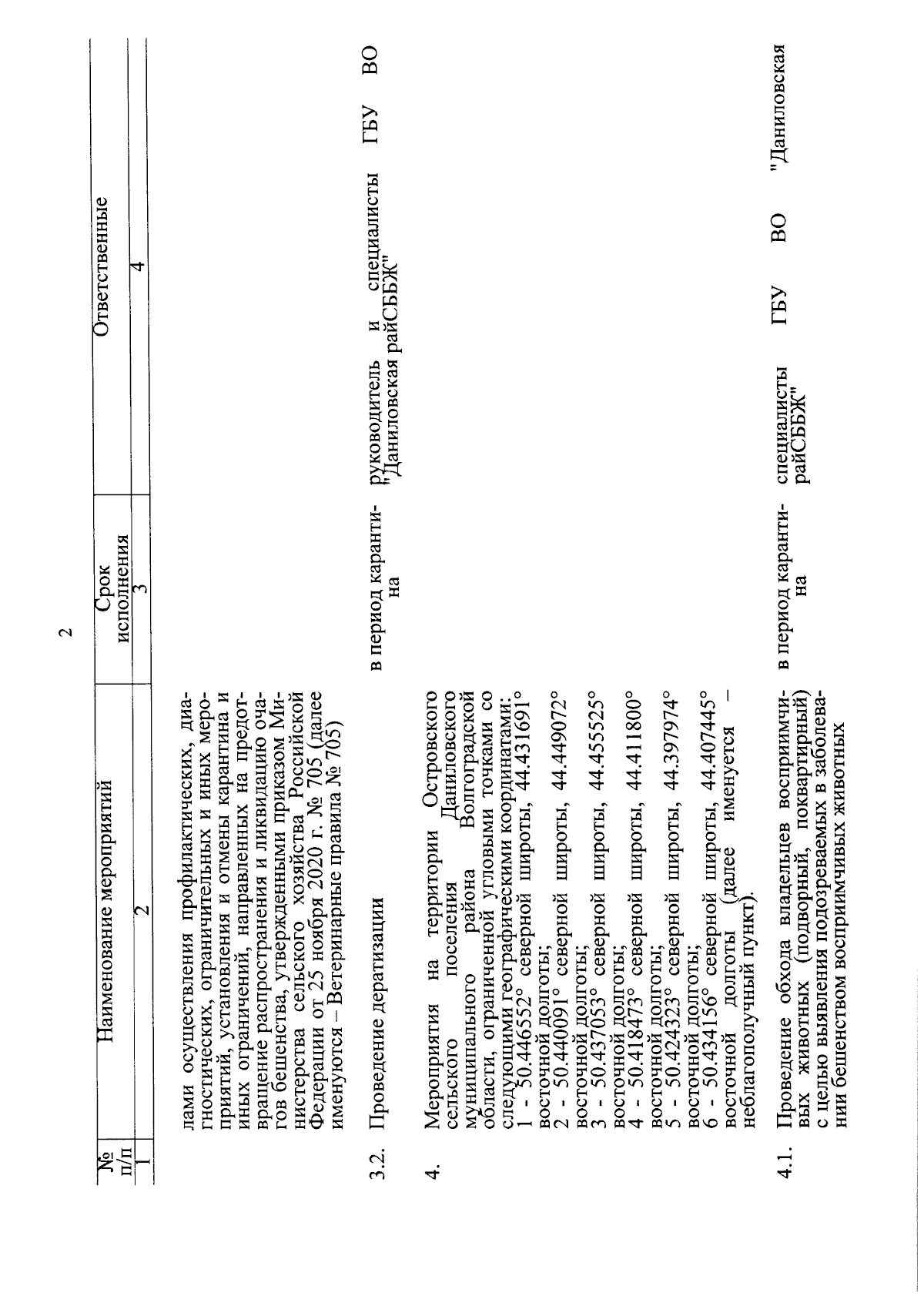 2

| № п/п | Наименование мероприятий | Срок исполнения | Ответственные |
|---|---|---|---|
| 1 | 2 | 3 | 4 |
| | лами осуществления профилактических, диагностических, ограничительных и иных мероприятий, установления и отмены карантина и иных ограничений, направленных на предотвращение распространения и ликвидацию очагов бешенства, утвержденными приказом Министерства сельского хозяйства Российской Федерации от 25 ноября 2020 г. № 705 (далее именуются – Ветеринарные правила № 705) | | |
| 3.2. | Проведение дератизации | в период карантина | руководитель и специалисты ГБУ ВО "Даниловская райСББЖ" |
| 4. | Мероприятия на территории Островского сельского поселения Даниловского муниципального района Волгоградской области, ограниченной угловыми точками со следующими географическими координатами: 1 - 50.446552° северной широты, 44.431691° восточной долготы; 2 - 50.440091° северной широты, 44.449072° восточной долготы; 3 - 50.437053° северной широты, 44.455525° восточной долготы; 4 - 50.418473° северной широты, 44.411800° восточной долготы; 5 - 50.424323° северной широты, 44.397974° восточной долготы; 6 - 50.434156° северной широты, 44.407445° восточной долготы (далее именуется – неблагополучный пункт). | | |
| 4.1. | Проведение обхода владельцев восприимчивых животных (подворный, поквартирный) с целью выявления подозреваемых в заболевании бешенством восприимчивых животных | в период карантина | специалисты ГБУ ВО "Даниловская райСББЖ" |